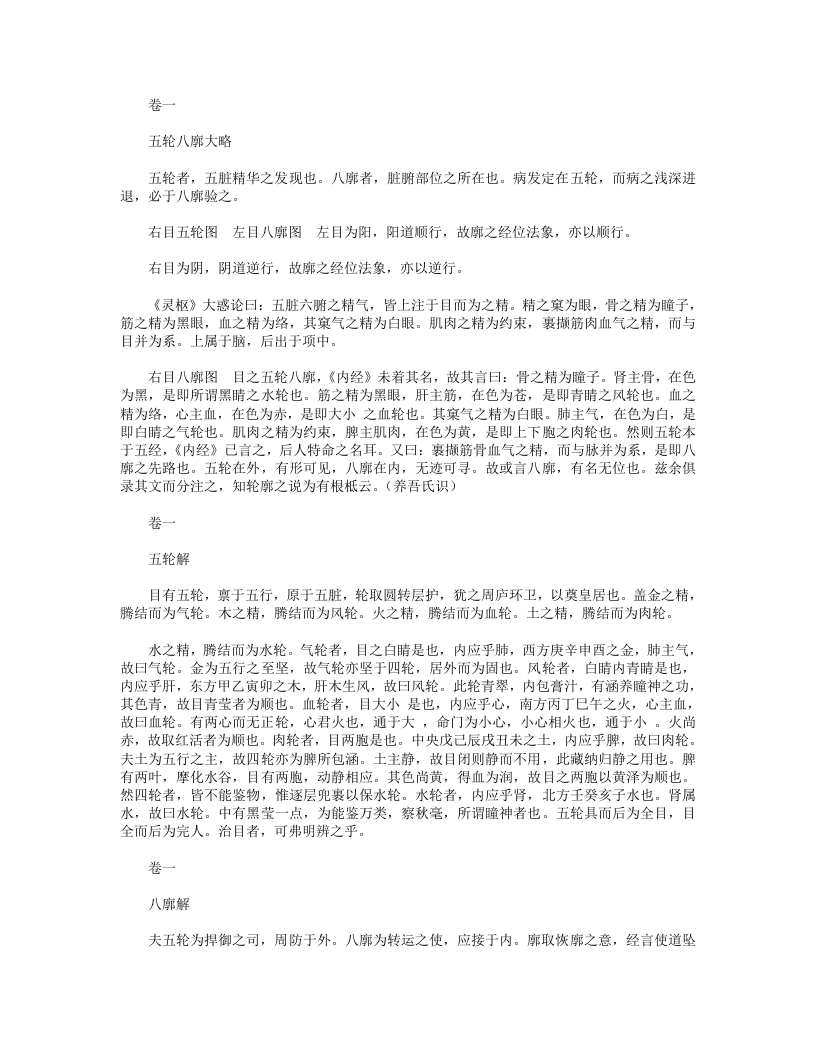 卷一

五轮八廓大略

五轮者，五脏精华之发现也。八廓者，脏腑部位之所在也。病发定在五轮，而病之浅深进退，必于八廓验之。

右目五轮图　左目八廓图　左目为阳，阳道顺行，故廓之经位法象，亦以顺行。

右目为阴，阴道逆行，故廓之经位法象，亦以逆行。

《灵枢》大惑论曰：五脏六腑之精气，皆上注于目而为之精。精之窠为眼，骨之精为瞳子，筋之精为黑眼，血之精为络，其窠气之精为白眼。肌肉之精为约束，裹撷筋肉血气之精，而与目并为系。上属于脑，后出于项中。

右目八廓图　目之五轮八廓，《内经》未着其名，故其言曰：骨之精为瞳子。肾主骨，在色为黑，是即所谓黑睛之水轮也。筋之精为黑眼，肝主筋，在色为苍，是即青睛之风轮也。血之精为络，心主血，在色为赤，是即大小 之血轮也。其窠气之精为白眼。肺主气，在色为白，是即白睛之气轮也。肌肉之精为约束，脾主肌肉，在色为黄，是即上下胞之肉轮也。然则五轮本于五经，《内经》已言之，后人特命之名耳。又曰：裹撷筋骨血气之精，而与脉并为系，是即八廓之先路也。五轮在外，有形可见，八廓在内，无迹可寻。故或言八廓，有名无位也。兹余俱录其文而分注之，知轮廓之说为有根柢云。（养吾氏识）

卷一

五轮解

目有五轮，禀于五行，原于五脏，轮取圆转层护，犹之周庐环卫，以奠皇居也。盖金之精，腾结而为气轮。木之精，腾结而为风轮。火之精，腾结而为血轮。土之精，腾结而为肉轮。

水之精，腾结而为水轮。气轮者，目之白睛是也，内应乎肺，西方庚辛申酉之金，肺主气，故曰气轮。金为五行之至坚，故气轮亦坚于四轮，居外而为固也。风轮者，白睛内青睛是也，内应乎肝，东方甲乙寅卯之木，肝木生风，故曰风轮。此轮青翠，内包膏汁，有涵养瞳神之功，其色青，故目青莹者为顺也。血轮者，目大小 是也，内应乎心，南方丙丁巳午之火，心主血，故曰血轮。有两心而无正轮，心君火也，通于大 ，命门为小心，小心相火也，通于小 。火尚赤，故取红活者为顺也。肉轮者，目两胞是也。中央戊己辰戌丑未之土，内应乎脾，故曰肉轮。夫土为五行之主，故四轮亦为脾所包涵。土主静，故目闭则静而不用，此藏纳归静之用也。脾有两叶，摩化水谷，目有两胞，动静相应。其色尚黄，得血为润，故目之两胞以黄泽为顺也。然四轮者，皆不能鉴物，惟逐层兜裹以保水轮。水轮者，内应乎肾，北方壬癸亥子水也。肾属水，故曰水轮。中有黑莹一点，为能鉴万类，察秋毫，所谓瞳神者也。五轮具而后为全目，目全而后为完人。治目者，可弗明辨之乎。

卷一

八廓解

夫五轮为捍御之司，周防于外。八廓为转运之使，应接于内。廓取恢廓之意，经言使道坠